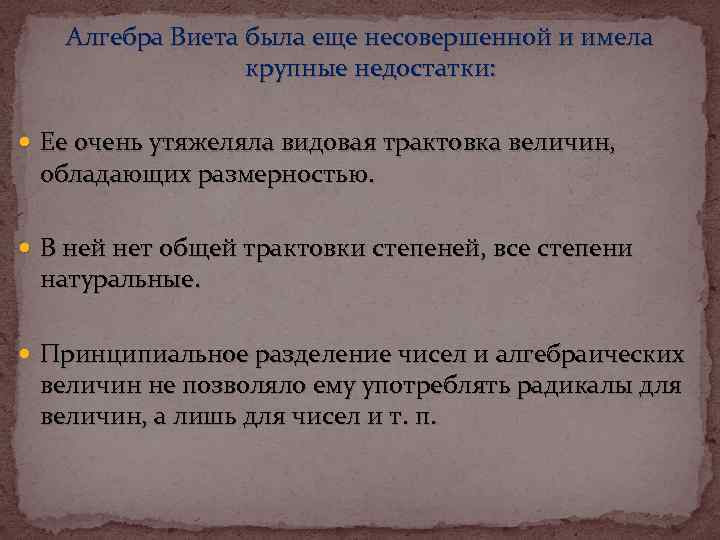 Алгебра Виета была еще несовершенной и имела крупные недостатки:

Ее очень утяжеляла видовая трактовка величин, обладающих размерностью.

В ней нет общей трактовки степеней, все степени натуральные.

Принципиальное разделение чисел и алгебраических величин не позволяло ему употреблять радикалы для величин, а лишь для чисел и т. п.